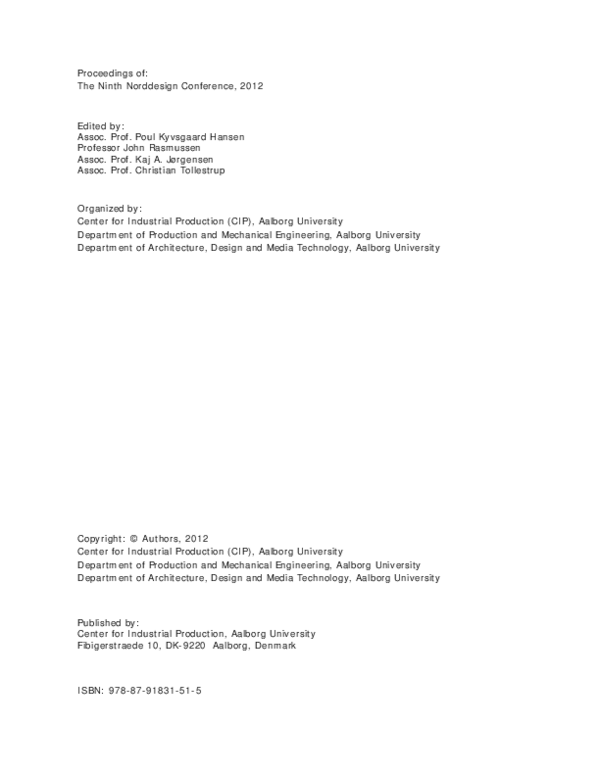 Proceedings of:
The Ninth Norddesign Conference, 2012

Edited by:
Assoc. Prof. Poul Kyvsgaard Hansen
Professor John Rasmussen
Assoc. Prof. Kaj A. Jørgensen
Assoc. Prof. Christian Tollestrup

Organized by:
Center for Industrial Production (CIP), Aalborg University
Department of Production and Mechanical Engineering, Aalborg University
Department of Architecture, Design and Media Technology, Aalborg University

Copyright: © Authors, 2012
Center for Industrial Production (CIP), Aalborg University
Department of Production and Mechanical Engineering, Aalborg University
Department of Architecture, Design and Media Technology, Aalborg University

Published by:
Center for Industrial Production, Aalborg University
Fibigerstraede 10, DK-9220 Aalborg, Denmark

ISBN: 978-87-91831-51-5